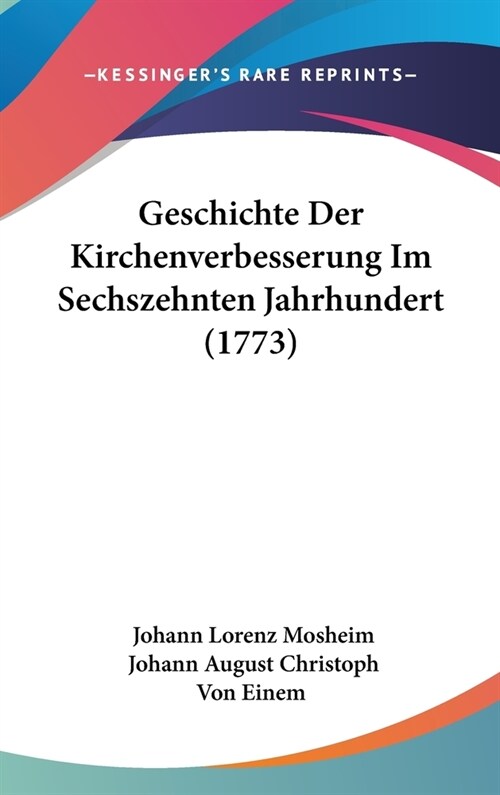 —KESSINGER'S RARE REPRINTS—

Geschichte Der Kirchenverbesserung Im Sechszehnten Jahrhundert (1773)

Johann Lorenz Mosheim
Johann August Christoph Von Einem